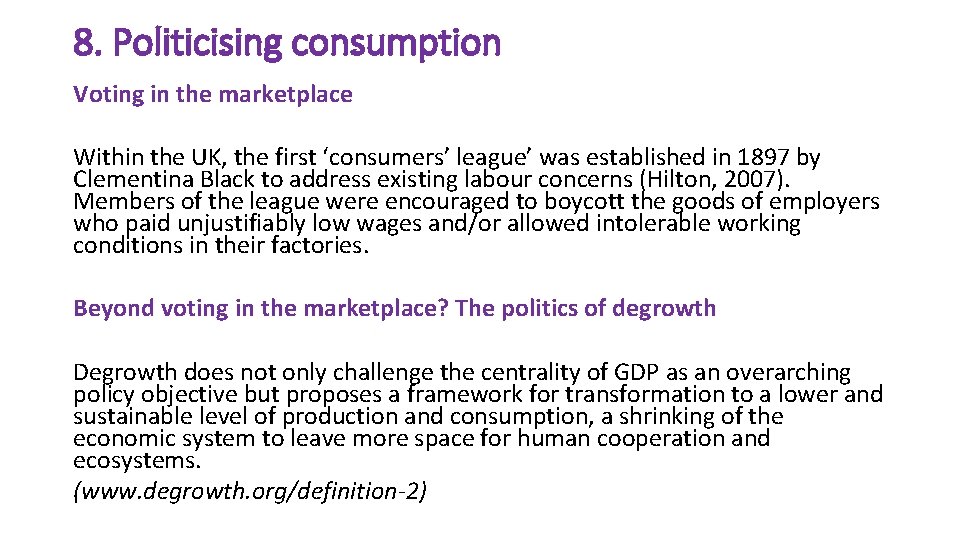 8. Politicising consumption

Voting in the marketplace

Within the UK, the first 'consumers' league' was established in 1897 by Clementina Black to address existing labour concerns (Hilton, 2007). Members of the league were encouraged to boycott the goods of employers who paid unjustifiably low wages and/or allowed intolerable working conditions in their factories.

Beyond voting in the marketplace? The politics of degrowth

Degrowth does not only challenge the centrality of GDP as an overarching policy objective but proposes a framework for transformation to a lower and sustainable level of production and consumption, a shrinking of the economic system to leave more space for human cooperation and ecosystems.

(www.degrowth.org/definition-2)